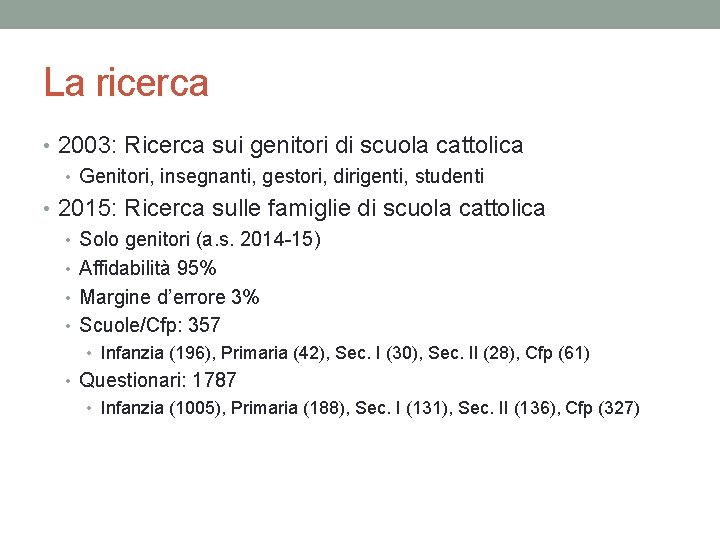 La ricerca

• 2003: Ricerca sui genitori di scuola cattolica
  • Genitori, insegnanti, gestori, dirigenti, studenti
• 2015: Ricerca sulle famiglie di scuola cattolica
  • Solo genitori (a.s. 2014-15)
  • Affidabilità 95%
  • Margine d'errore 3%
  • Scuole/Cfp: 357
    • Infanzia (196), Primaria (42), Sec. I (30), Sec. II (28), Cfp (61)
  • Questionari: 1787
    • Infanzia (1005), Primaria (188), Sec. I (131), Sec. II (136), Cfp (327)